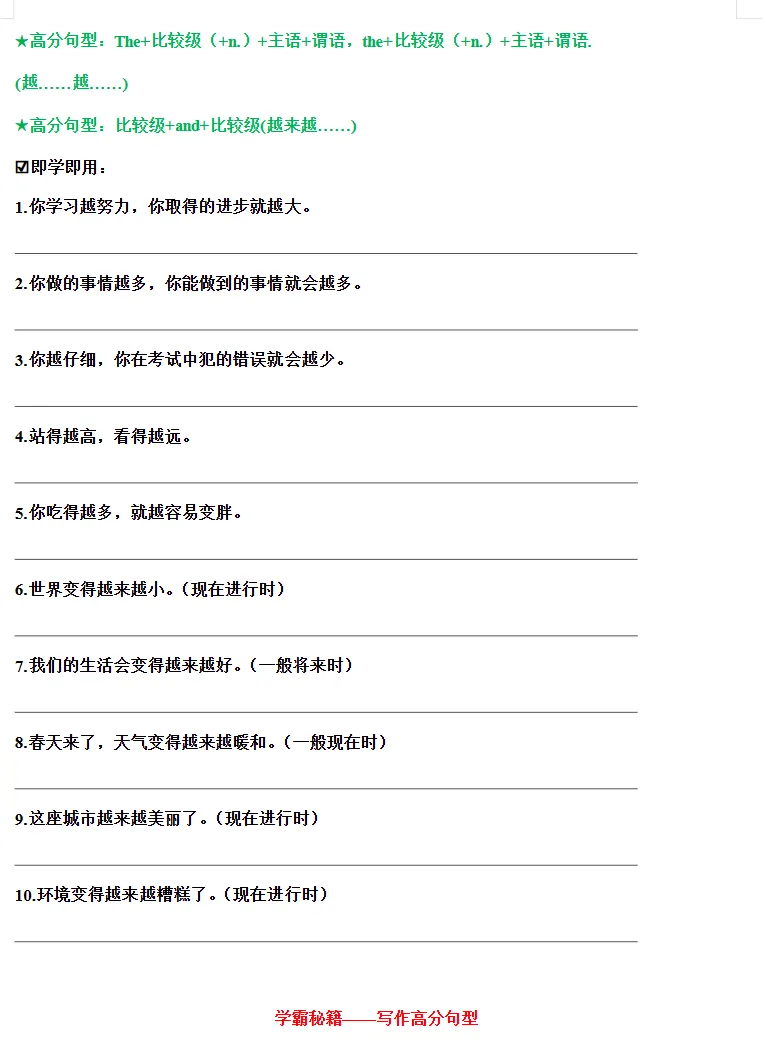 ★高分句型：The+比较级（+n.）+主语+谓语，the+比较级（+n.）+主语+谓语.

(越……越……)

★高分句型：比较级+and+比较级(越来越……)

☑即学即用：

1.你学习越努力，你取得的进步就越大。

2.你做的事情越多，你能做到的事情就会越多。

3.你越仔细，你在考试中犯的错误就会越少。

4.站得越高，看得越远。

5.你吃得越多，就越容易变胖。

6.世界变得越来越小。（现在进行时）

7.我们的生活会变得越来越好。（一般将来时）

8.春天来了，天气变得越来越暖和。（一般现在时）

9.这座城市越来越美丽了。（现在进行时）

10.环境变得越来越糟糕了。（现在进行时）

学霸秘籍——写作高分句型